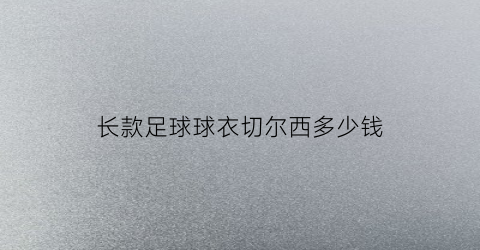 长款足球球衣切尔西多少钱